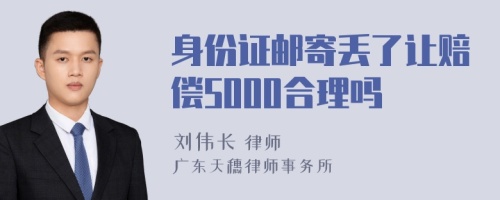 身份证邮寄丢了让赔偿5000合理吗

刘伟长 律师

广东天穗律师事务所